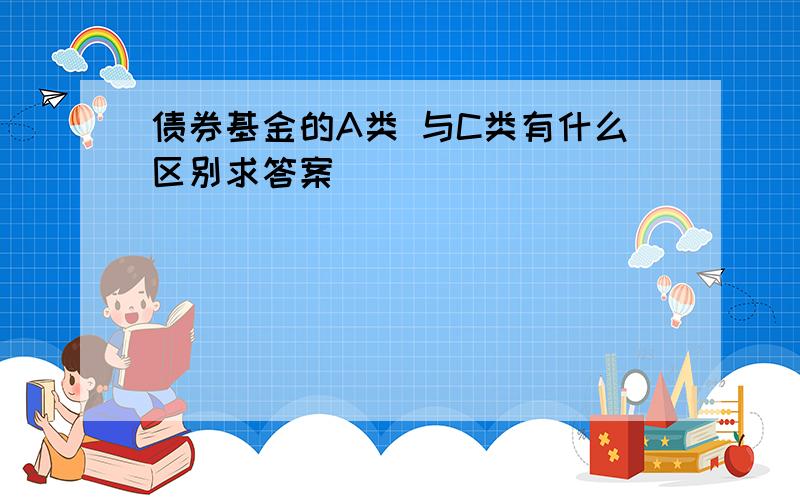 债券基金的A类 与C类有什么区别求答案